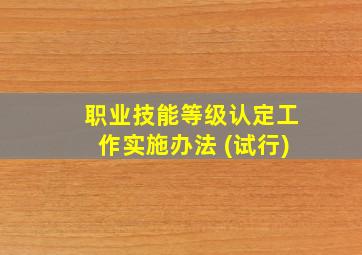 职业技能等级认定工作实施办法 (试行)